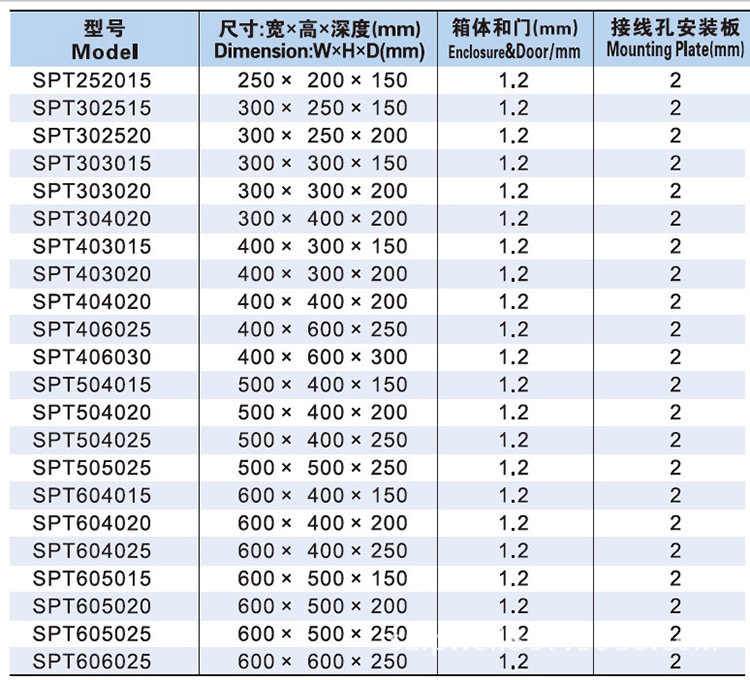 | 型号 Model | 尺寸:宽×高×深度(mm) Dimension:W×H×D(mm) | 箱体和门(mm) Enclosure&Door/mm | 接线孔安装板 Mounting Plate(mm) |
|---|---|---|---|
| SPT252015 | 250 × 200 × 150 | 1.2 | 2 |
| SPT302515 | 300 × 250 × 150 | 1.2 | 2 |
| SPT302520 | 300 × 250 × 200 | 1.2 | 2 |
| SPT303015 | 300 × 300 × 150 | 1.2 | 2 |
| SPT303020 | 300 × 300 × 200 | 1.2 | 2 |
| SPT304020 | 300 × 400 × 200 | 1.2 | 2 |
| SPT403015 | 400 × 300 × 150 | 1.2 | 2 |
| SPT403020 | 400 × 300 × 200 | 1.2 | 2 |
| SPT404020 | 400 × 400 × 200 | 1.2 | 2 |
| SPT406025 | 400 × 600 × 250 | 1.2 | 2 |
| SPT406030 | 400 × 600 × 300 | 1.2 | 2 |
| SPT504015 | 500 × 400 × 150 | 1.2 | 2 |
| SPT504020 | 500 × 400 × 200 | 1.2 | 2 |
| SPT504025 | 500 × 400 × 250 | 1.2 | 2 |
| SPT505025 | 500 × 500 × 250 | 1.2 | 2 |
| SPT604015 | 600 × 400 × 150 | 1.2 | 2 |
| SPT604020 | 600 × 400 × 200 | 1.2 | 2 |
| SPT604025 | 600 × 400 × 250 | 1.2 | 2 |
| SPT605015 | 600 × 500 × 150 | 1.2 | 2 |
| SPT605020 | 600 × 500 × 200 | 1.2 | 2 |
| SPT605025 | 600 × 500 × 250 | 1.2 | 2 |
| SPT606025 | 600 × 600 × 250 | 1.2 | 2 |